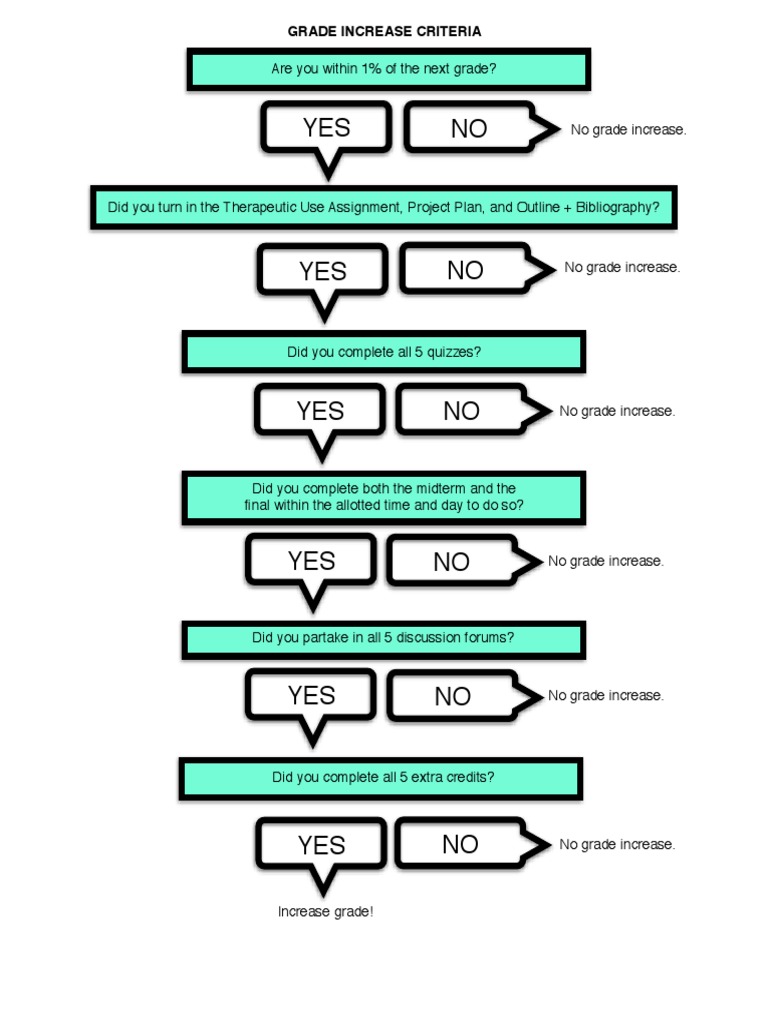 GRADE INCREASE CRITERIA

Are you within 1% of the next grade?

YES

NO

No grade increase.

Did you turn in the Therapeutic Use Assignment, Project Plan, and Outline + Bibliography?

YES

NO

No grade increase.

Did you complete all 5 quizzes?

YES

NO

No grade increase.

Did you complete both the midterm and the final within the allotted time and day to do so?

YES

NO

No grade increase.

Did you partake in all 5 discussion forums?

YES

NO

No grade increase.

Did you complete all 5 extra credits?

YES

NO

No grade increase.

Increase grade!